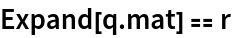 Expand[q.mat] == r